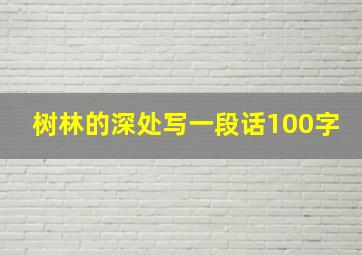 树林的深处写一段话100字